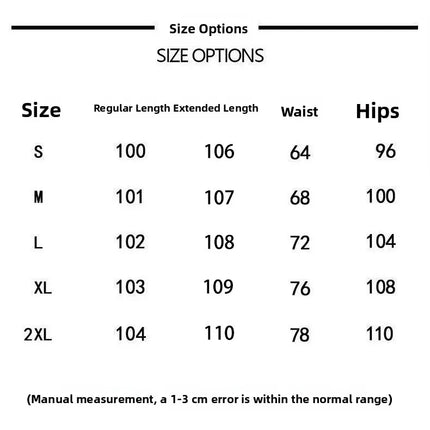 Size Options

SIZE OPTIONS

| Size | Regular Length | Extended Length | Waist | Hips |
|---|---|---|---|---|
| S | 100 | 106 | 64 | 96 |
| M | 101 | 107 | 68 | 100 |
| L | 102 | 108 | 72 | 104 |
| XL | 103 | 109 | 76 | 108 |
| 2XL | 104 | 110 | 78 | 110 |

(Manual measurement, a 1-3 cm error is within the normal range)